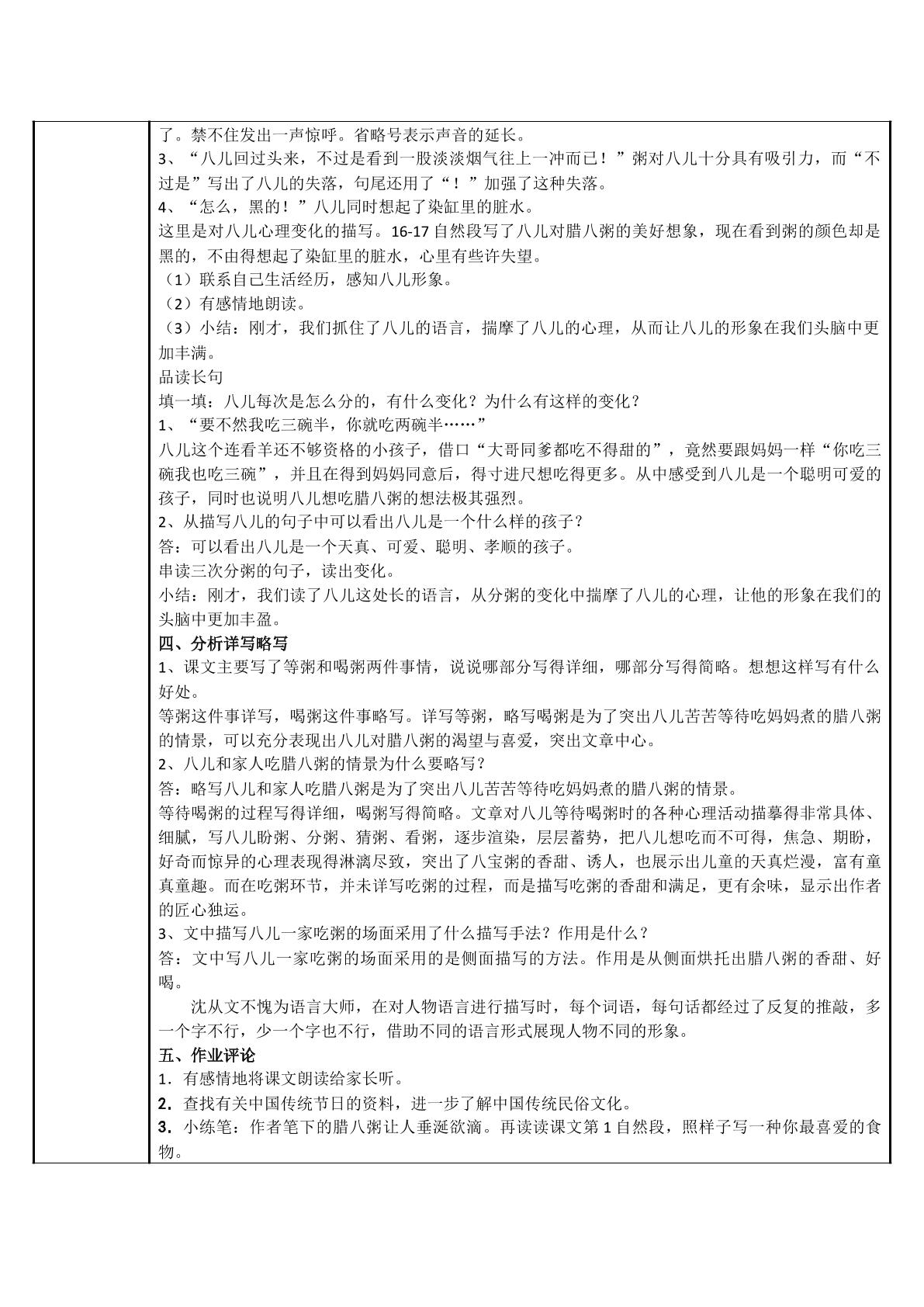 了。禁不住发出一声惊呼。省略号表示声音的延长。

3、“八儿回过头来，不过是看到一股淡淡烟气往上一冲而已！”粥对八儿十分具有吸引力，而“不过是”写出了八儿的失落，句尾还用了“！”加强了这种失落。

4、“怎么，黑的！”八儿同时想起了染缸里的脏水。

这里是对八儿心理变化的描写。16-17自然段写了八儿对腊八粥的美好想象，现在看到粥的颜色却是黑的，不由得想起了染缸里的脏水，心里有些许失望。

（1）联系自己生活经历，感知八儿形象。

（2）有感情地朗读。

（3）小结：刚才，我们抓住了八儿的语言，揣摩了八儿的心理，从而让八儿的形象在我们头脑中更加丰满。

品读长句

填一填：八儿每次是怎么分的，有什么变化？为什么有这样的变化？

1、“要不然我吃三碗半，你就吃两碗半……”

八儿这个连看羊还不够资格的小孩子，借口“大哥同爹都吃不得甜的”，竟然要跟妈妈一样“你吃三碗我也吃三碗”，并且在得到妈妈同意后，得寸进尺想吃得更多。从中感受到八儿是一个聪明可爱的孩子，同时也说明八儿想吃腊八粥的想法极其强烈。

2、从描写八儿的句子中可以看出八儿是一个什么样的孩子？

答：可以看出八儿是一个天真、可爱、聪明、孝顺的孩子。

串读三次分粥的句子，读出变化。

小结：刚才，我们读了八儿这处长的语言，从分粥的变化中揣摩了八儿的心理，让他的形象在我们的头脑中更加丰盈。

四、分析详写略写

1、课文主要写了等粥和喝粥两件事情，说说哪部分写得详细，哪部分写得简略。想想这样写有什么好处。

等粥这件事详写，喝粥这件事略写。详写等粥，略写喝粥是为了突出八儿苦苦等待吃妈妈煮的腊八粥的情景，可以充分表现出八儿对腊八粥的渴望与喜爱，突出文章中心。

2、八儿和家人吃腊八粥的情景为什么要略写？

答：略写八儿和家人吃腊八粥是为了突出八儿苦苦等待吃妈妈煮的腊八粥的情景。

等待喝粥的过程写得详细，喝粥写得简略。文章对八儿等待喝粥时的各种心理活动描摹得非常具体、细腻，写八儿盼粥、分粥、猜粥、看粥，逐步渲染，层层蓄势，把八儿想吃而不可得，焦急、期盼，好奇而惊异的心理表现得淋漓尽致，突出了八宝粥的香甜、诱人，也展示出儿童的天真烂漫，富有童真童趣。而在吃粥环节，并未详写吃粥的过程，而是描写吃粥的香甜和满足，更有余味，显示出作者的匠心独运。

3、文中描写八儿一家吃粥的场面采用了什么描写手法？作用是什么？

答：文中写八儿一家吃粥的场面采用的是侧面描写的方法。作用是从侧面烘托出腊八粥的香甜、好喝。

沈从文不愧为语言大师，在对人物语言进行描写时，每个词语，每句话都经过了反复的推敲，多一个字不行，少一个字也不行，借助不同的语言形式展现人物不同的形象。

五、作业评论

1．有感情地将课文朗读给家长听。

2．查找有关中国传统节日的资料，进一步了解中国传统民俗文化。

3．小练笔：作者笔下的腊八粥让人垂涎欲滴。再读读课文第1自然段，照样子写一种你最喜爱的食物。